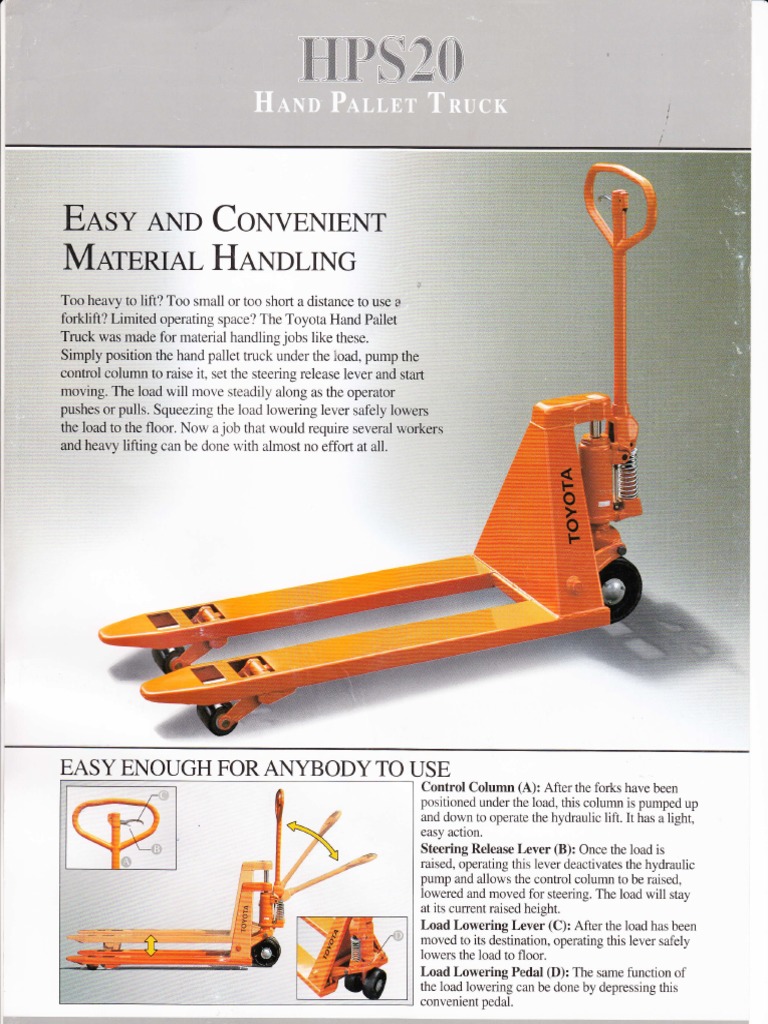 HPS20
HAND PALLET TRUCK

EASY AND CONVENIENT MATERIAL HANDLING

Too heavy to lift? Too small or too short a distance to use a forklift? Limited operating space? The Toyota Hand Pallet Truck was made for material handling jobs like these.
Simply position the hand pallet truck under the load, pump the control column to raise it, set the steering release lever and start moving. The load will move steadily along as the operator pushes or pulls. Squeezing the load lowering lever safely lowers the load to the floor. Now a job that would require several workers and heavy lifting can be done with almost no effort at all.

TOYOTA

EASY ENOUGH FOR ANYBODY TO USE

C
B
A
TOYOTA
TOYOTA
D

Control Column (A): After the forks have been positioned under the load, this column is pumped up and down to operate the hydraulic lift. It has a light, easy action.
Steering Release Lever (B): Once the load is raised, operating this lever deactivates the hydraulic pump and allows the control column to be raised, lowered and moved for steering. The load will stay at its current raised height.
Load Lowering Lever (C): After the load has been moved to its destination, operating this lever safely lowers the load to floor.
Load Lowering Pedal (D): The same function of the load lowering can be done by depressing this convenient pedal.